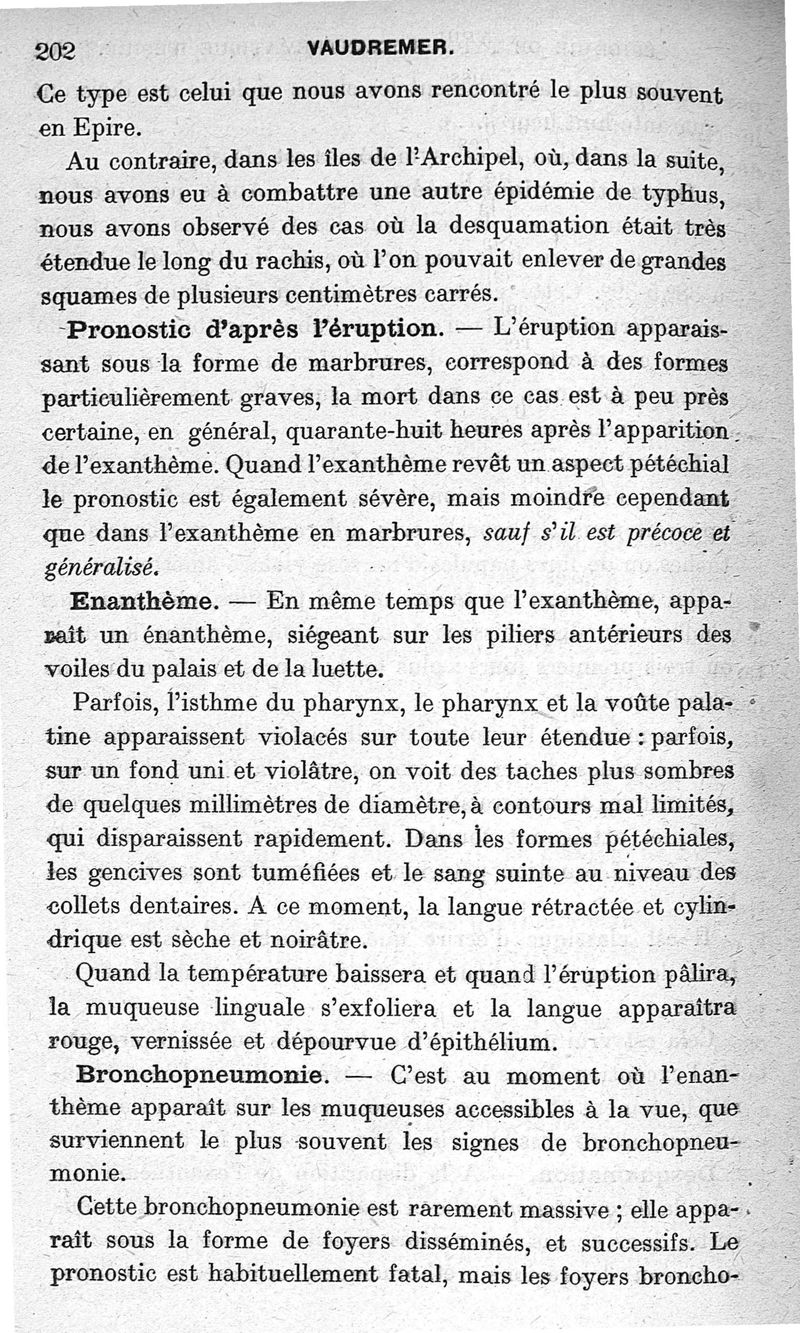 202 VAUDREMER.

Ce type est celui que nous avons rencontré le plus souvent en Epire.

Au contraire, dans les îles de l'Archipel, où, dans la suite, nous avons eu à combattre une autre épidémie de typhus, nous avons observé des cas où la desquamation était très étendue le long du rachis, où l'on pouvait enlever de grandes squames de plusieurs centimètres carrés.

Pronostic d'après l'éruption. — L'éruption apparaissant sous la forme de marbrures, correspond à des formes particulièrement graves, la mort dans ce cas est à peu près certaine, en général, quarante-huit heures après l'apparition de l'exanthème. Quand l'exanthème revêt un aspect pétéchial le pronostic est également sévère, mais moindre cependant que dans l'exanthème en marbrures, sauf s'il est précoce et généralisé.

Enanthème. — En même temps que l'exanthème, apparaît un énanthème, siégeant sur les piliers antérieurs des voiles du palais et de la luette.

Parfois, l'isthme du pharynx, le pharynx et la voûte palatine apparaissent violacés sur toute leur étendue : parfois, sur un fond uni et violâtre, on voit des taches plus sombres de quelques millimètres de diamètre, à contours mal limités, qui disparaissent rapidement. Dans les formes pétéchiales, les gencives sont tuméfiées et le sang suinte au niveau des collets dentaires. A ce moment, la langue rétractée et cylindrique est sèche et noirâtre.

Quand la température baissera et quand l'éruption pâlira, la muqueuse linguale s'exfoliera et la langue apparaîtra rouge, vernissée et dépourvue d'épithélium.

Bronchopneumonie. — C'est au moment où l'enanthème apparaît sur les muqueuses accessibles à la vue, que surviennent le plus souvent les signes de bronchopneumonie.

Cette bronchopneumonie est rarement massive ; elle apparaît sous la forme de foyers disséminés, et successifs. Le pronostic est habituellement fatal, mais les foyers broncho-